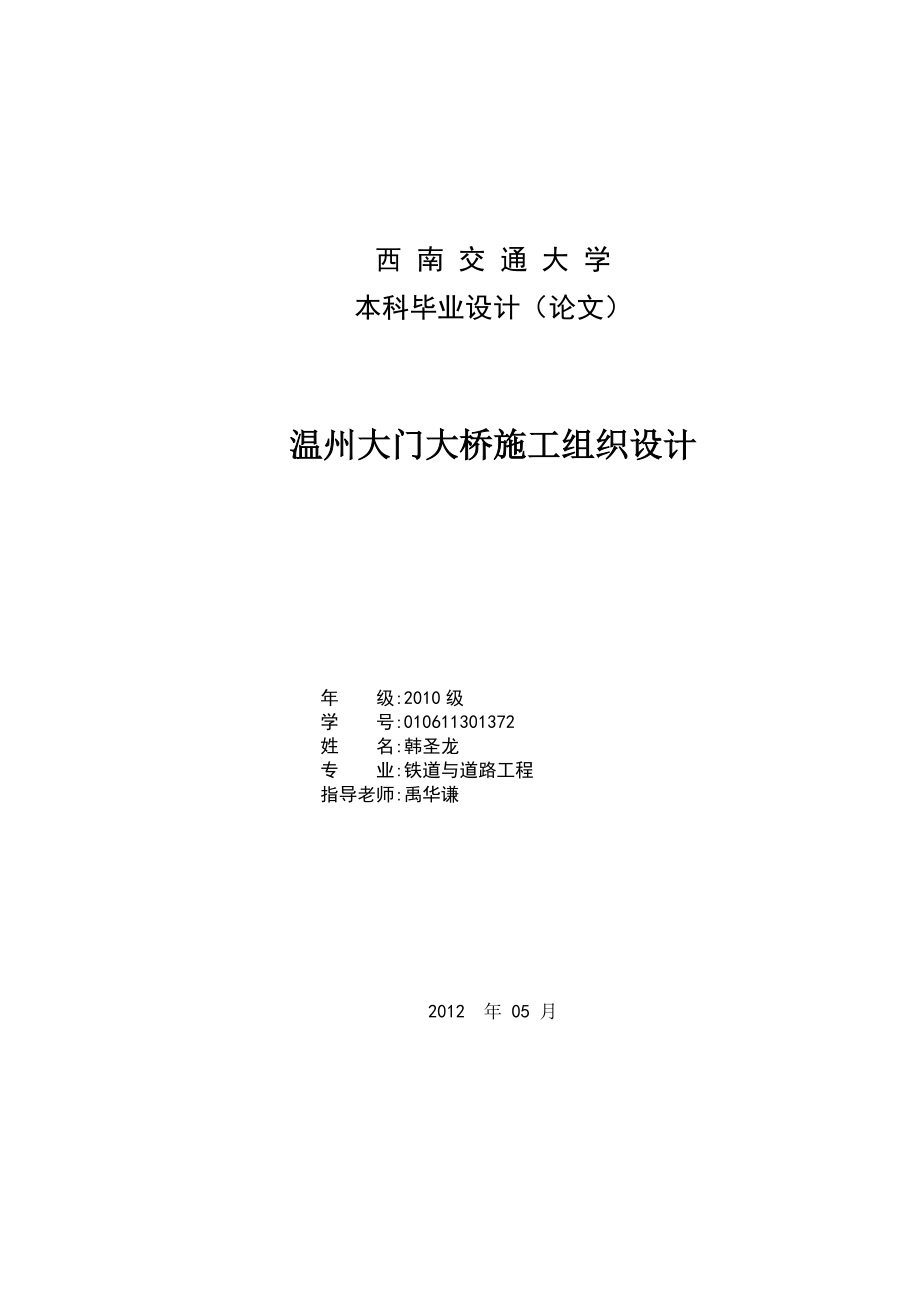 西 南 交 通 大 学
本科毕业设计（论文）

温州大门大桥施工组织设计

年　　级:2010 级
学　　号:010611301372
姓　　名:韩圣龙
专　　业:铁道与道路工程
指导老师:禹华谦

2012 年 05 月